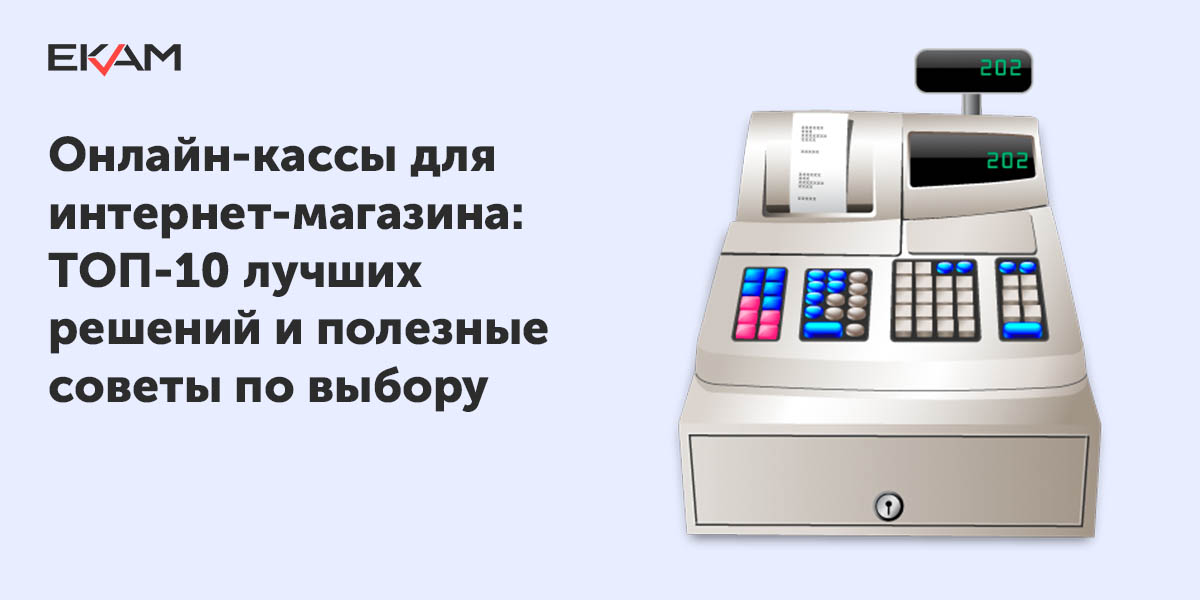 EKAM

Онлайн-кассы для интернет-магазина: ТОП-10 лучших решений и полезные советы по выбору

202

202